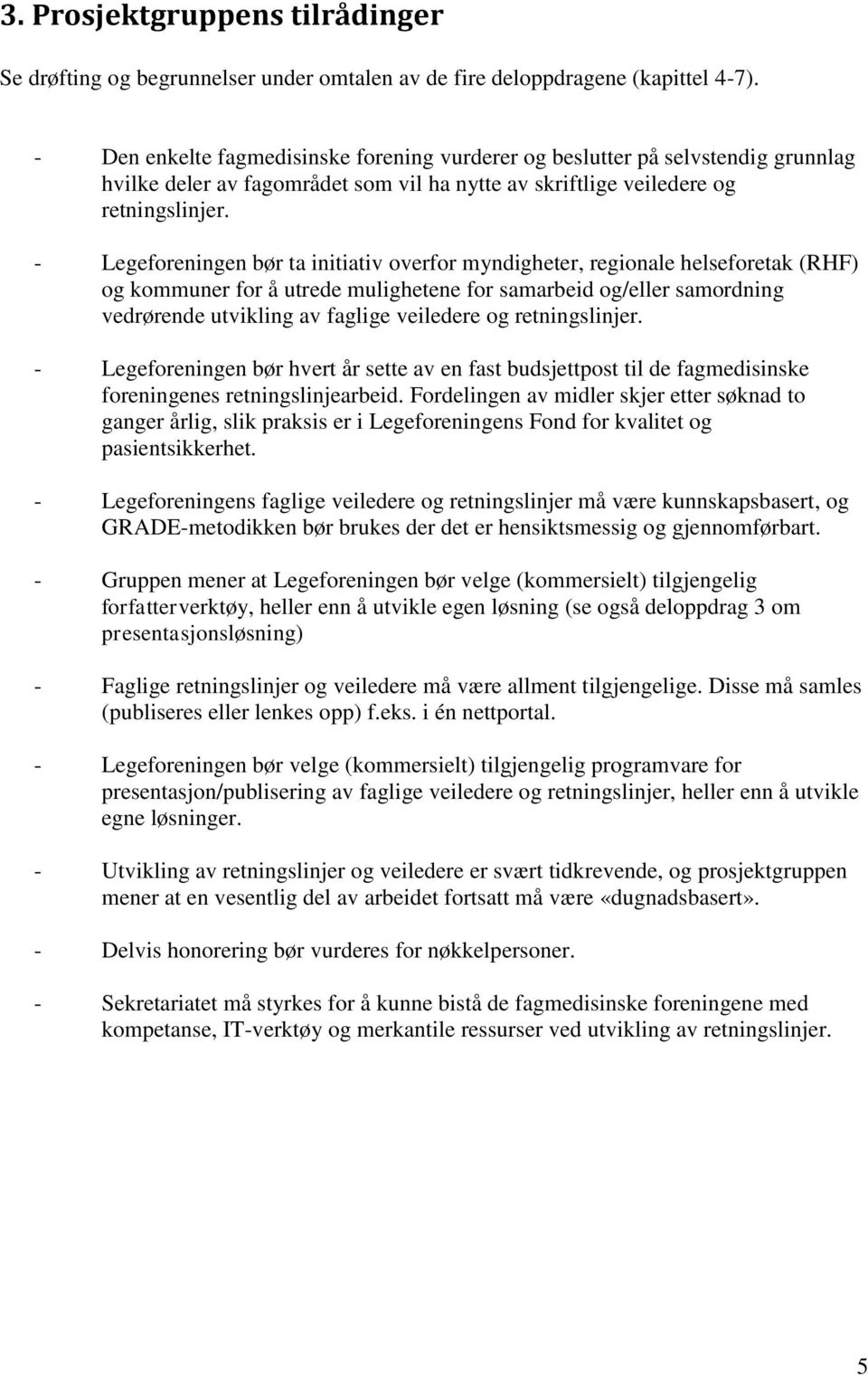 3. Prosjektgruppens tilrådinger

Se drøfting og begrunnelser under omtalen av de fire deloppdragene (kapittel 4-7).

- Den enkelte fagmedisinske forening vurderer og beslutter på selvstendig grunnlag hvilke deler av fagområdet som vil ha nytte av skriftlige veiledere og retningslinjer.

- Legeforeningen bør ta initiativ overfor myndigheter, regionale helseforetak (RHF) og kommuner for å utrede mulighetene for samarbeid og/eller samordning vedrørende utvikling av faglige veiledere og retningslinjer.

- Legeforeningen bør hvert år sette av en fast budsjettpost til de fagmedisinske foreningenes retningslinjearbeid. Fordelingen av midler skjer etter søknad to ganger årlig, slik praksis er i Legeforeningens Fond for kvalitet og pasientsikkerhet.

- Legeforeningens faglige veiledere og retningslinjer må være kunnskapsbasert, og GRADE-metodikken bør brukes der det er hensiktsmessig og gjennomførbart.

- Gruppen mener at Legeforeningen bør velge (kommersielt) tilgjengelig forfatterverktøy, heller enn å utvikle egen løsning (se også deloppdrag 3 om presentasjonsløsning)

- Faglige retningslinjer og veiledere må være allment tilgjengelige. Disse må samles (publiseres eller lenkes opp) f.eks. i én nettportal.

- Legeforeningen bør velge (kommersielt) tilgjengelig programvare for presentasjon/publisering av faglige veiledere og retningslinjer, heller enn å utvikle egne løsninger.

- Utvikling av retningslinjer og veiledere er svært tidkrevende, og prosjektgruppen mener at en vesentlig del av arbeidet fortsatt må være «dugnadsbasert».

- Delvis honorering bør vurderes for nøkkelpersoner.

- Sekretariatet må styrkes for å kunne bistå de fagmedisinske foreningene med kompetanse, IT-verktøy og merkantile ressurser ved utvikling av retningslinjer.

5